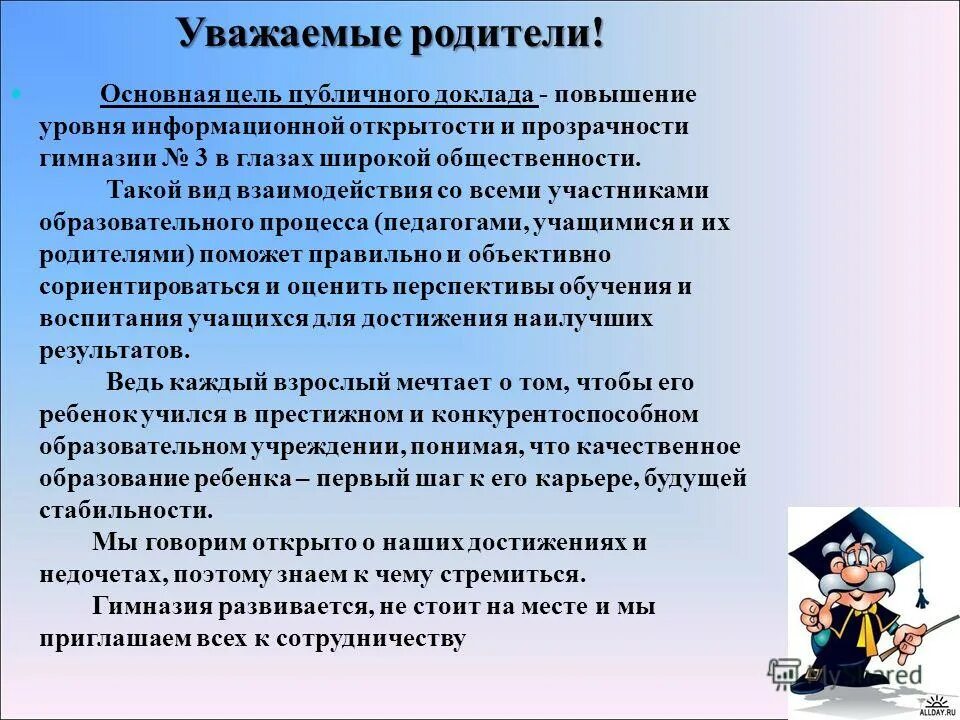 Уважаемые родители!

Основная цель публичного доклада - повышение уровня информационной открытости и прозрачности гимназии № 3 в глазах широкой общественности.

Такой вид взаимодействия со всеми участниками образовательного процесса (педагогами, учащимися и их родителями) поможет правильно и объективно сориентироваться и оценить перспективы обучения и воспитания учащихся для достижения наилучших результатов.

Ведь каждый взрослый мечтает о том, чтобы его ребенок учился в престижном и конкурентоспособном образовательном учреждении, понимая, что качественное образование ребенка – первый шаг к его карьере, будущей стабильности.

Мы говорим открыто о наших достижениях и недочетах, поэтому знаем к чему стремиться.

Гимназия развивается, не стоит на месте и мы приглашаем всех к сотрудничеству

MyShared

ALLDAY.RU